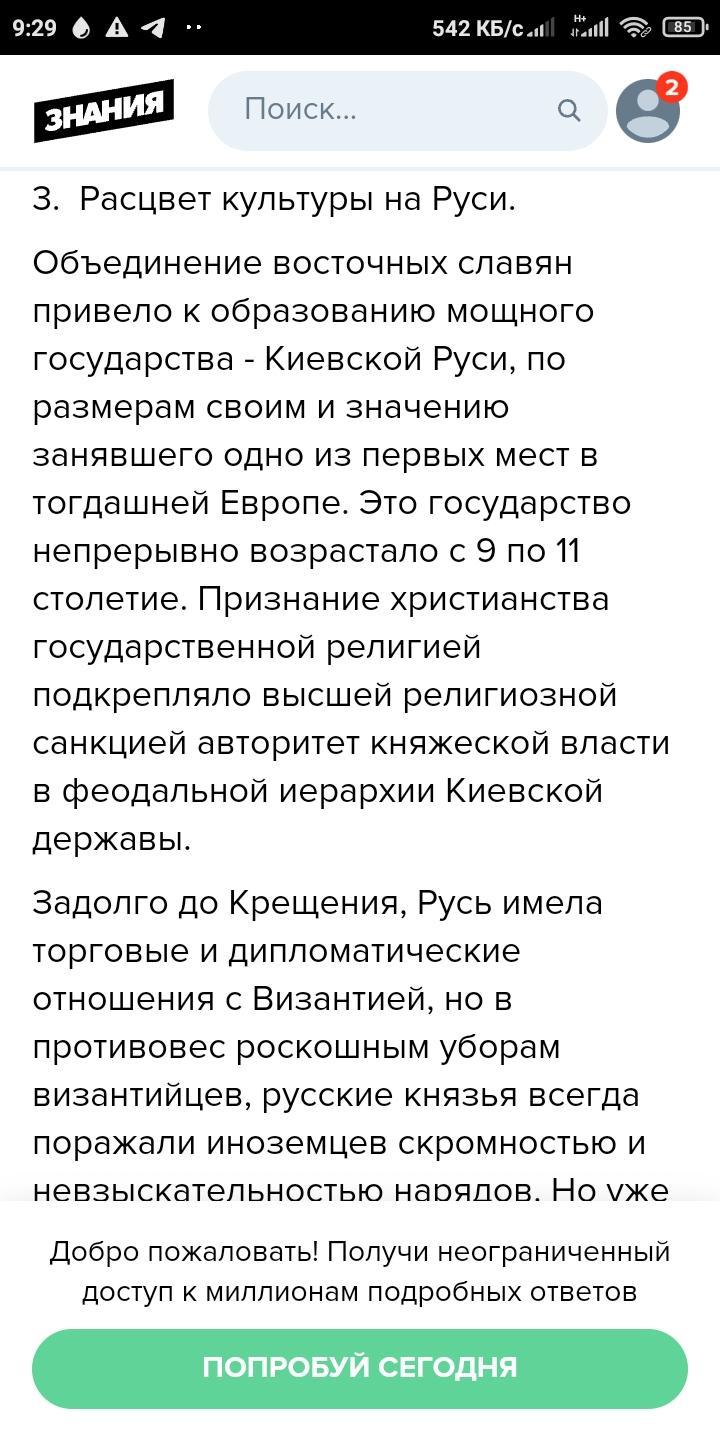 9:29 542 КБ/с 85

ЗНАНИЯ Поиск... 2

3. Расцвет культуры на Руси.

Объединение восточных славян привело к образованию мощного государства - Киевской Руси, по размерам своим и значению занявшего одно из первых мест в тогдашней Европе. Это государство непрерывно возрастало с 9 по 11 столетие. Признание христианства государственной религией подкрепляло высшей религиозной санкцией авторитет княжеской власти в феодальной иерархии Киевской державы.

Задолго до Крещения, Русь имела торговые и дипломатические отношения с Византией, но в противовес роскошным уборам византийцев, русские князья всегда поражали иноземцев скромностью и невзыскательностью нарядов. Но уже

Добро пожаловать! Получи неограниченный доступ к миллионам подробных ответов

ПОПРОБУЙ СЕГОДНЯ